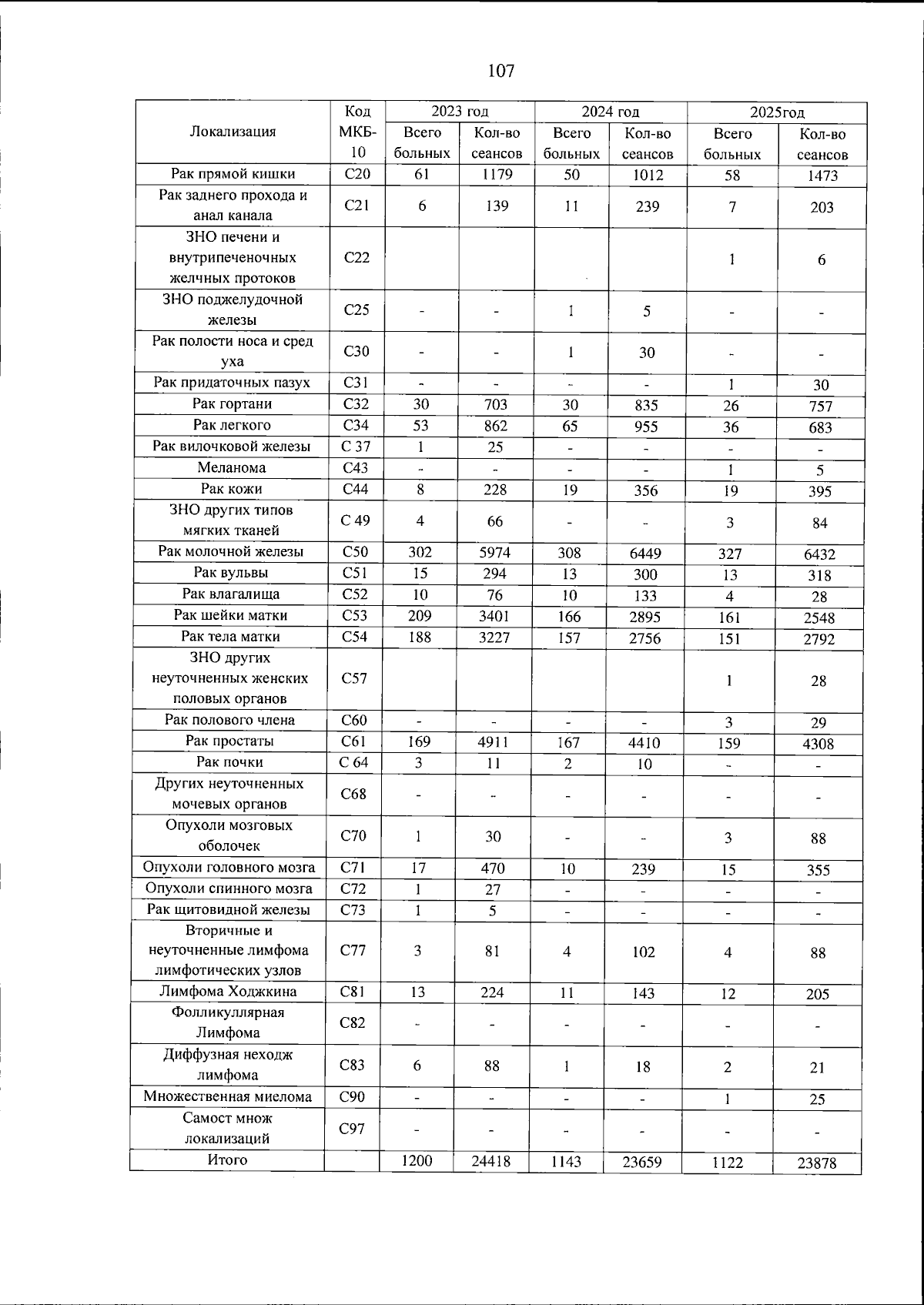 107

| Локализация | Код МКБ-10 | 2023 год |  | 2024 год |  | 2025год |  |
|---|---|---|---|---|---|---|---|
|  |  | Всего больных | Кол-во сеансов | Всего больных | Кол-во сеансов | Всего больных | Кол-во сеансов |
| Рак прямой кишки | C20 | 61 | 1179 | 50 | 1012 | 58 | 1473 |
| Рак заднего прохода и анал канала | C21 | 6 | 139 | 11 | 239 | 7 | 203 |
| ЗНО печени и внутрипеченочных желчных протоков | C22 |  |  |  |  | 1 | 6 |
| ЗНО поджелудочной железы | C25 | - | - | 1 | 5 | - | - |
| Рак полости носа и сред уха | C30 | - | - | 1 | 30 | - | - |
| Рак придаточных пазух | C31 | - | - | - | - | 1 | 30 |
| Рак гортани | C32 | 30 | 703 | 30 | 835 | 26 | 757 |
| Рак легкого | C34 | 53 | 862 | 65 | 955 | 36 | 683 |
| Рак вилочковой железы | C 37 | 1 | 25 | - | - | - | - |
| Меланома | C43 | - | - | - | - | 1 | 5 |
| Рак кожи | C44 | 8 | 228 | 19 | 356 | 19 | 395 |
| ЗНО других типов мягких тканей | C 49 | 4 | 66 | - | - | 3 | 84 |
| Рак молочной железы | C50 | 302 | 5974 | 308 | 6449 | 327 | 6432 |
| Рак вульвы | C51 | 15 | 294 | 13 | 300 | 13 | 318 |
| Рак влагалища | C52 | 10 | 76 | 10 | 133 | 4 | 28 |
| Рак шейки матки | C53 | 209 | 3401 | 166 | 2895 | 161 | 2548 |
| Рак тела матки | C54 | 188 | 3227 | 157 | 2756 | 151 | 2792 |
| ЗНО других неуточненных женских половых органов | C57 |  |  |  |  | 1 | 28 |
| Рак полового члена | C60 | - | - | - | - | 3 | 29 |
| Рак простаты | C61 | 169 | 4911 | 167 | 4410 | 159 | 4308 |
| Рак почки | C 64 | 3 | 11 | 2 | 10 | - | - |
| Других неуточненных мочевых органов | C68 | - | - | - | - | - | - |
| Опухоли мозговых оболочек | C70 | 1 | 30 | - | - | 3 | 88 |
| Опухоли головного мозга | C71 | 17 | 470 | 10 | 239 | 15 | 355 |
| Опухоли спинного мозга | C72 | 1 | 27 | - | - | - | - |
| Рак щитовидной железы | C73 | 1 | 5 | - | - | - | - |
| Вторичные и неуточненные лимфома лимфотических узлов | C77 | 3 | 81 | 4 | 102 | 4 | 88 |
| Лимфома Ходжкина | C81 | 13 | 224 | 11 | 143 | 12 | 205 |
| Фолликуллярная Лимфома | C82 | - | - | - | - | - | - |
| Диффузная неходж лимфома | C83 | 6 | 88 | 1 | 18 | 2 | 21 |
| Множественная миелома | C90 | - | - | - | - | 1 | 25 |
| Самост множ локализаций | C97 | - | - | - | - | - | - |
| Итого |  | 1200 | 24418 | 1143 | 23659 | 1122 | 23878 |